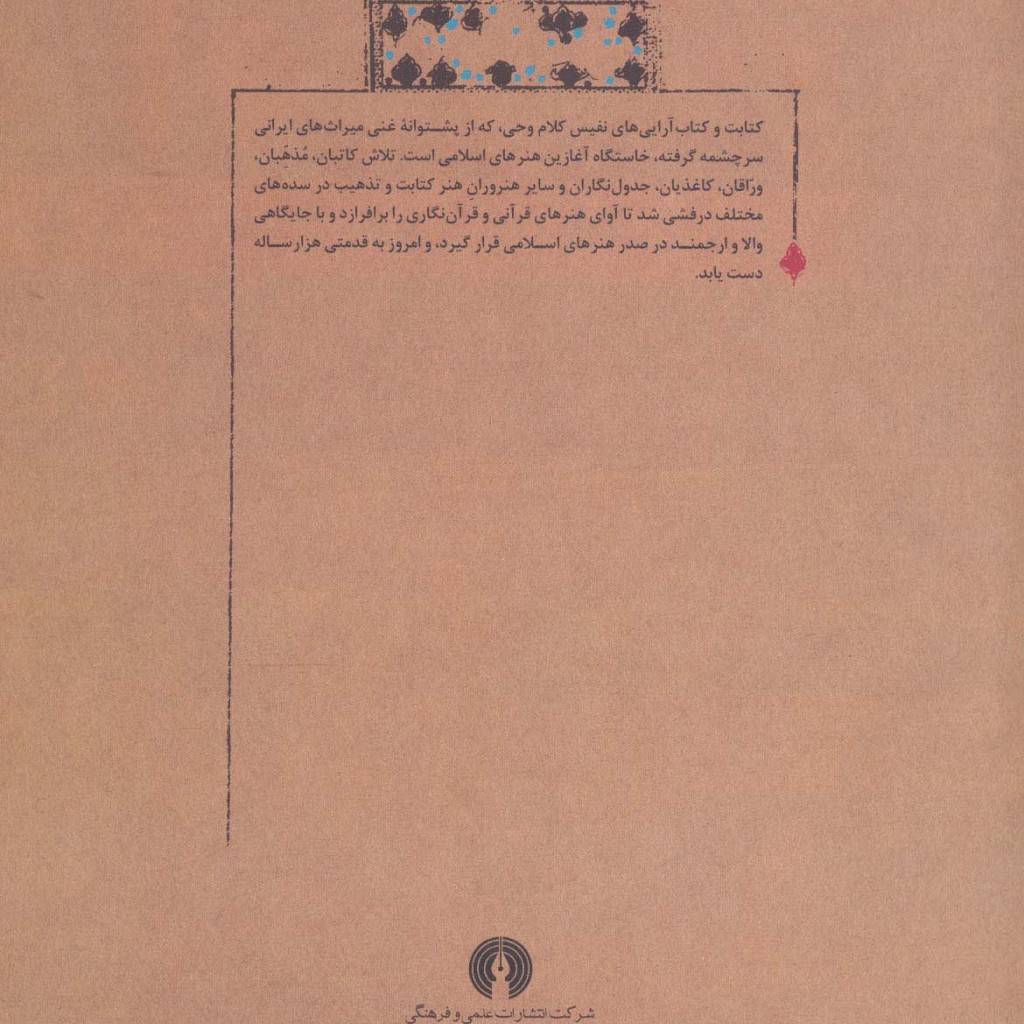 کتابت و کتاب‌آرایی‌های نفیس کلام وحی، که از پشتوانهٔ غنی میراث‌های ایرانی سرچشمه گرفته، خاستگاه آغازین هنرهای اسلامی است. تلاش کاتبان، مُذهّبان، ورّاقان، کاغذیان، جدول‌نگاران و سایر هنرورانِ هنر کتابت و تذهیب در سده‌های مختلف درفشی شد تا آوای هنرهای قرآنی و قرآن‌نگاری را برافرازد و با جایگاهی والا و ارجمند در صدر هنرهای اسلامی قرار گیرد، و امروز به قدمتی هزارساله دست یابد.

شرکت انتشارات علمی و فرهنگی